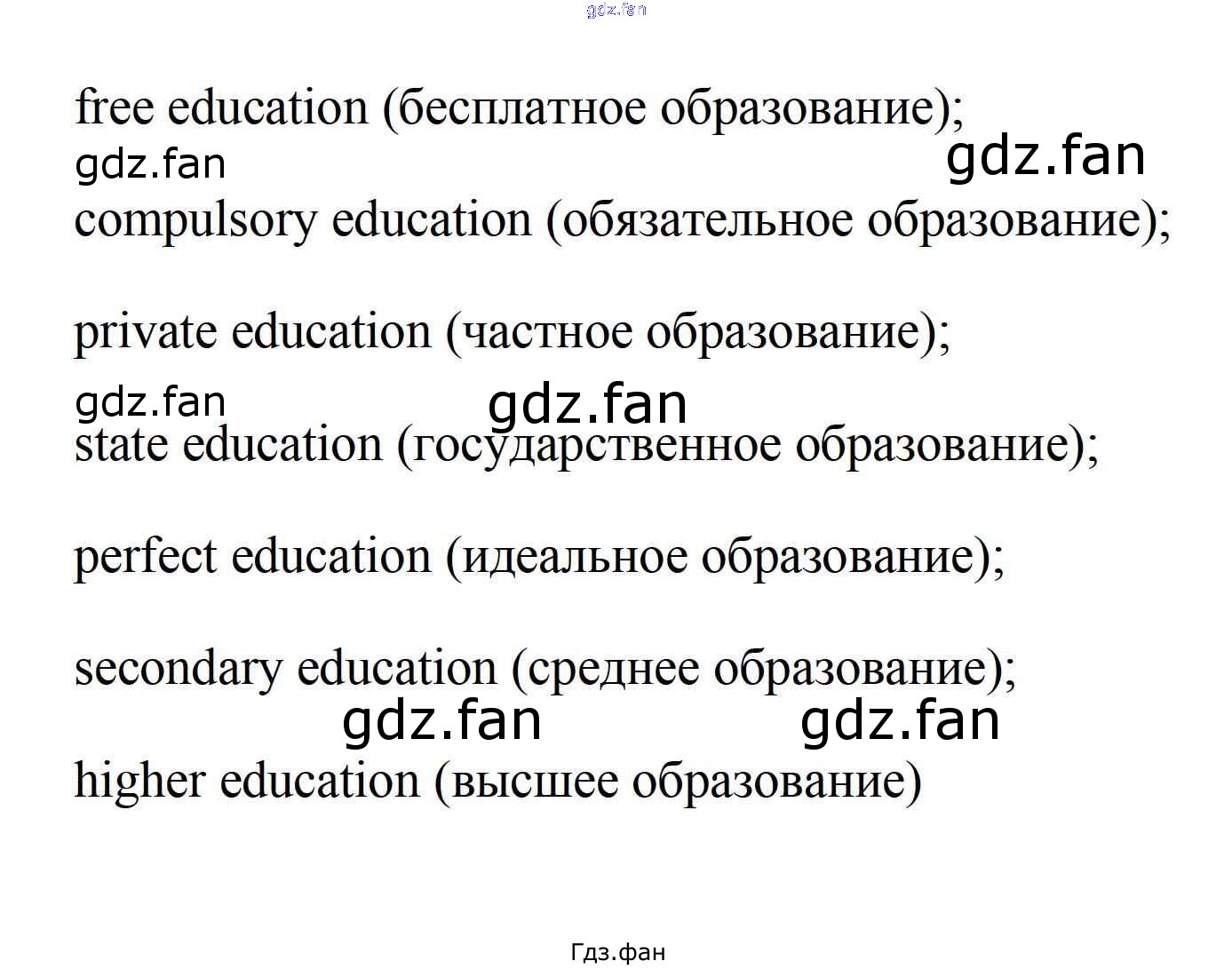 gdz.fan

free education (бесплатное образование);

gdz.fan gdz.fan

compulsory education (обязательное образование);

private education (частное образование);

gdz.fan gdz.fan

state education (государственное образование);

perfect education (идеальное образование);

secondary education (среднее образование);

gdz.fan gdz.fan

higher education (высшее образование)

Гдз.фан